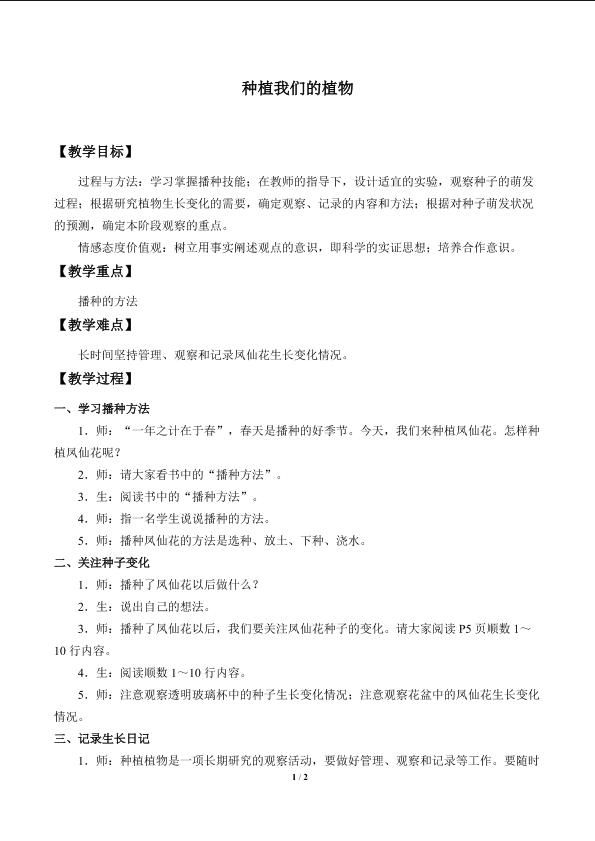 种植我们的植物

【教学目标】

过程与方法：学习掌握播种技能；在教师的指导下，设计适宜的实验，观察种子的萌发过程；根据研究植物生长变化的需要，确定观察、记录的内容和方法；根据对种子萌发状况的预测，确定本阶段观察的重点。

情感态度价值观：树立用事实阐述观点的意识，即科学的实证思想；培养合作意识。

【教学重点】

播种的方法

【教学难点】

长时间坚持管理、观察和记录凤仙花生长变化情况。

【教学过程】

一、学习播种方法

1．师：“一年之计在于春”，春天是播种的好季节。今天，我们来种植凤仙花。怎样种植凤仙花呢？

2．师：请大家看书中的“播种方法”。

3．生：阅读书中的“播种方法”。

4．师：指一名学生说说播种的方法。

5．师：播种凤仙花的方法是选种、放土、下种、浇水。

二、关注种子变化

1．师：播种了凤仙花以后做什么？

2．生：说出自己的想法。

3．师：播种了凤仙花以后，我们要关注凤仙花种子的变化。请大家阅读P5页顺数1～10行内容。

4．生：阅读顺数1～10行内容。

5．师：注意观察透明玻璃杯中的种子生长变化情况；注意观察花盆中的凤仙花生长变化情况。

三、记录生长日记

1．师：种植植物是一项长期研究的观察活动，要做好管理、观察和记录等工作。要随时

1 / 2